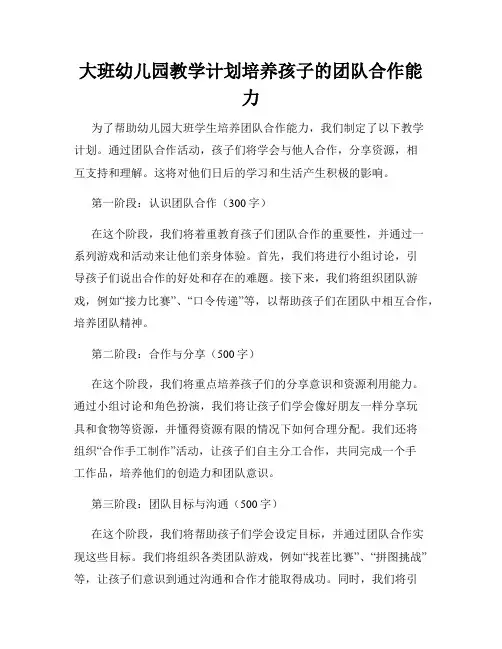 大班幼儿园教学计划培养孩子的团队合作能力

为了帮助幼儿园大班学生培养团队合作能力，我们制定了以下教学计划。通过团队合作活动，孩子们将学会与他人合作，分享资源，相互支持和理解。这将对他们日后的学习和生活产生积极的影响。

第一阶段：认识团队合作（300字）

在这个阶段，我们将着重教育孩子们团队合作的重要性，并通过一系列游戏和活动来让他们亲身体验。首先，我们将进行小组讨论，引导孩子们说出合作的好处和存在的难题。接下来，我们将组织团队游戏，例如“接力比赛”、“口令传递”等，以帮助孩子们在团队中相互合作，培养团队精神。

第二阶段：合作与分享（500字）

在这个阶段，我们将重点培养孩子们的分享意识和资源利用能力。通过小组讨论和角色扮演，我们将让孩子们学会像好朋友一样分享玩具和食物等资源，并懂得资源有限的情况下如何合理分配。我们还将组织“合作手工制作”活动，让孩子们自主分工合作，共同完成一个手工作品，培养他们的创造力和团队意识。

第三阶段：团队目标与沟通（500字）

在这个阶段，我们将帮助孩子们学会设定目标，并通过团队合作实现这些目标。我们将组织各类团队游戏，例如“找茬比赛”、“拼图挑战”等，让孩子们意识到通过沟通和合作才能取得成功。同时，我们将引